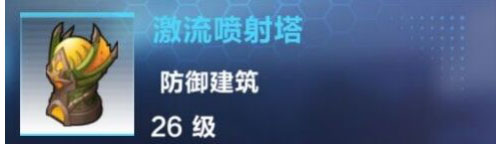 激流喷射塔

防御建筑

26 级